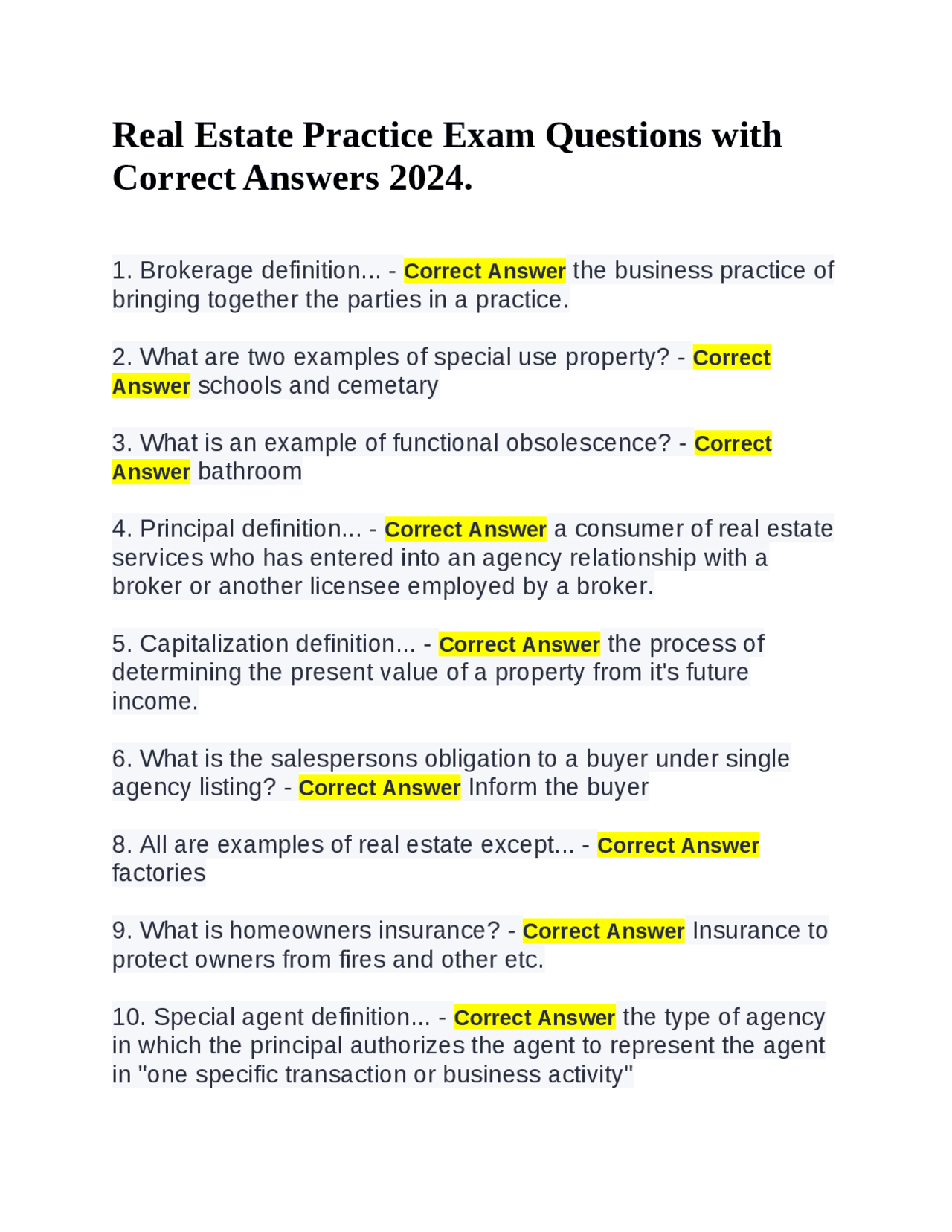 Real Estate Practice Exam Questions with Correct Answers 2024.

1. Brokerage definition... - Correct Answer the business practice of bringing together the parties in a practice.

2. What are two examples of special use property? - Correct Answer schools and cemetary

3. What is an example of functional obsolescence? - Correct Answer bathroom

4. Principal definition... - Correct Answer a consumer of real estate services who has entered into an agency relationship with a broker or another licensee employed by a broker.

5. Capitalization definition... - Correct Answer the process of determining the present value of a property from it's future income.

6. What is the salespersons obligation to a buyer under single agency listing? - Correct Answer Inform the buyer

8. All are examples of real estate except... - Correct Answer factories

9. What is homeowners insurance? - Correct Answer Insurance to protect owners from fires and other etc.

10. Special agent definition... - Correct Answer the type of agency in which the principal authorizes the agent to represent the agent in "one specific transaction or business activity"